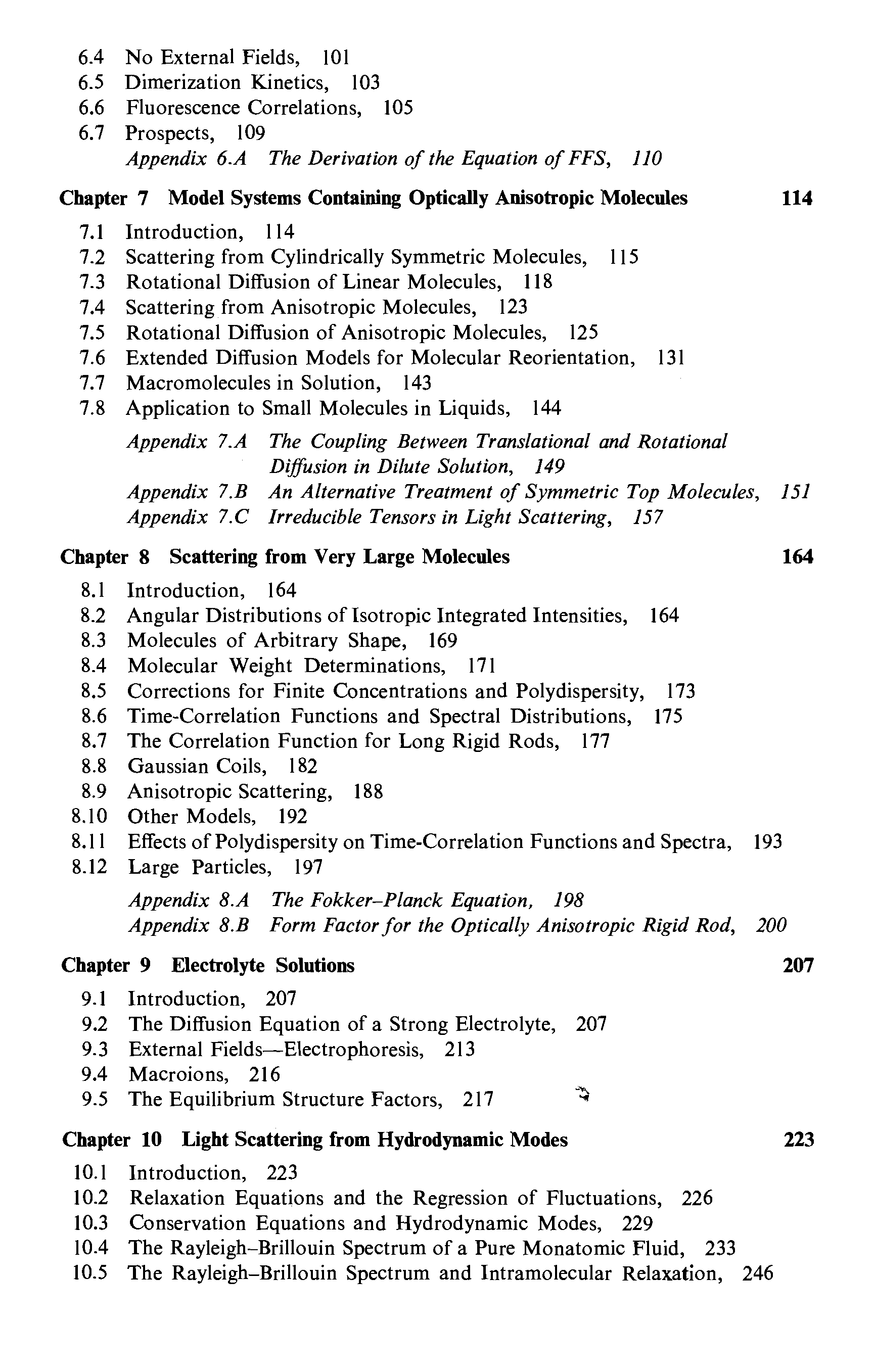 6.4 No External Fields, 101
6.5 Dimerization Kinetics, 103
6.6 Fluorescence Correlations, 105
6.7 Prospects, 109
Appendix 6.A The Derivation of the Equation of FFS, 110

Chapter 7 Model Systems Containing Optically Anisotropic Molecules 114

7.1 Introduction, 114
7.2 Scattering from Cylindrically Symmetric Molecules, 115
7.3 Rotational Diffusion of Linear Molecules, 118
7.4 Scattering from Anisotropic Molecules, 123
7.5 Rotational Diffusion of Anisotropic Molecules, 125
7.6 Extended Diffusion Models for Molecular Reorientation, 131
7.7 Macromolecules in Solution, 143
7.8 Application to Small Molecules in Liquids, 144

Appendix 7.A The Coupling Between Translational and Rotational Diffusion in Dilute Solution, 149
Appendix 7.B An Alternative Treatment of Symmetric Top Molecules, 151
Appendix 7.C Irreducible Tensors in Light Scattering, 157

Chapter 8 Scattering from Very Large Molecules 164

8.1 Introduction, 164
8.2 Angular Distributions of Isotropic Integrated Intensities, 164
8.3 Molecules of Arbitrary Shape, 169
8.4 Molecular Weight Determinations, 171
8.5 Corrections for Finite Concentrations and Polydispersity, 173
8.6 Time-Correlation Functions and Spectral Distributions, 175
8.7 The Correlation Function for Long Rigid Rods, 177
8.8 Gaussian Coils, 182
8.9 Anisotropic Scattering, 188
8.10 Other Models, 192
8.11 Effects of Polydispersity on Time-Correlation Functions and Spectra, 193
8.12 Large Particles, 197

Appendix 8.A The Fokker–Planck Equation, 198
Appendix 8.B Form Factor for the Optically Anisotropic Rigid Rod, 200

Chapter 9 Electrolyte Solutions 207

9.1 Introduction, 207
9.2 The Diffusion Equation of a Strong Electrolyte, 207
9.3 External Fields—Electrophoresis, 213
9.4 Macroions, 216
9.5 The Equilibrium Structure Factors, 217

Chapter 10 Light Scattering from Hydrodynamic Modes 223

10.1 Introduction, 223
10.2 Relaxation Equations and the Regression of Fluctuations, 226
10.3 Conservation Equations and Hydrodynamic Modes, 229
10.4 The Rayleigh–Brillouin Spectrum of a Pure Monatomic Fluid, 233
10.5 The Rayleigh–Brillouin Spectrum and Intramolecular Relaxation, 246